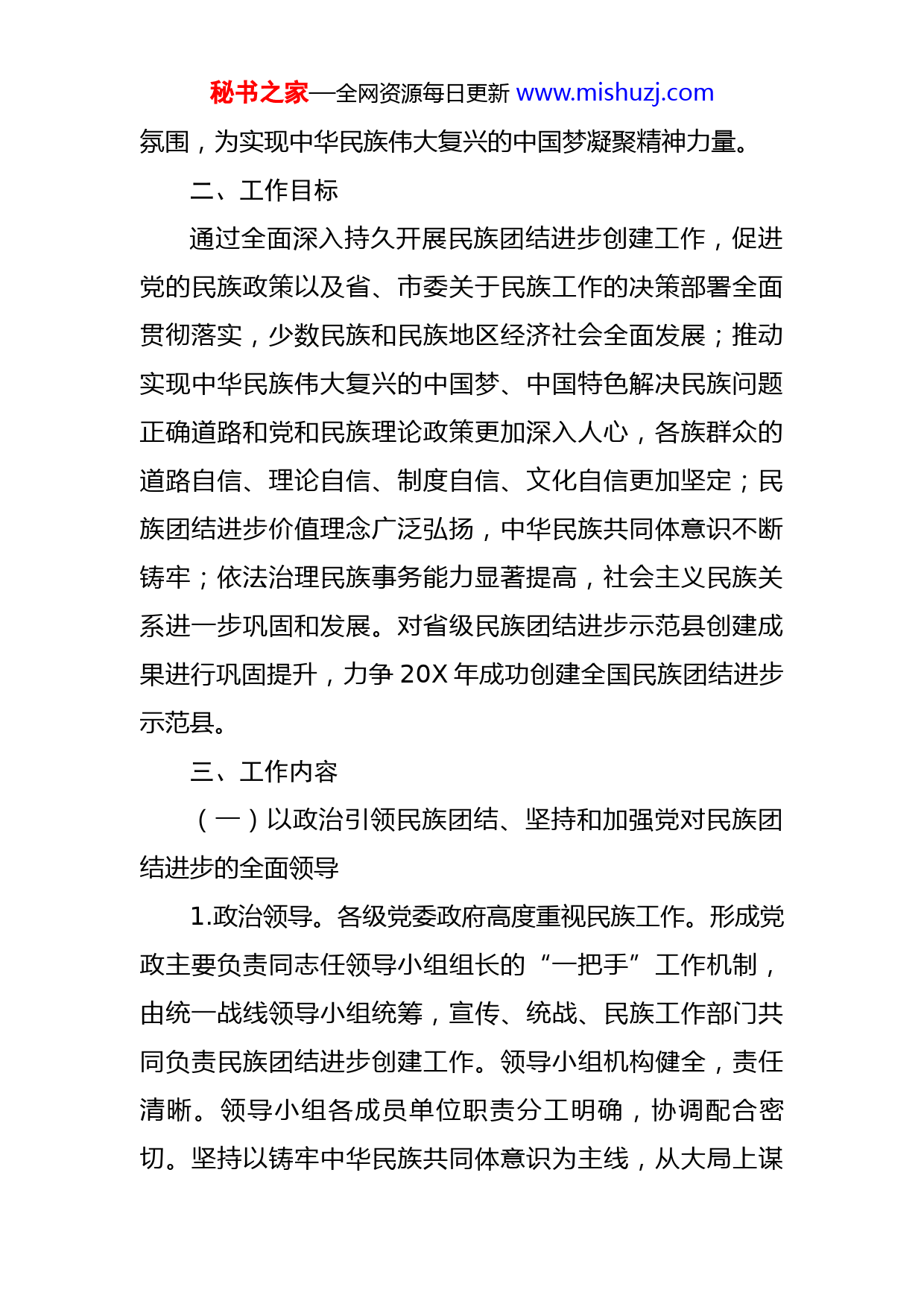 秘书之家—全网资源每日更新 www.mishuzj.com

氛围，为实现中华民族伟大复兴的中国梦凝聚精神力量。

二、工作目标

通过全面深入持久开展民族团结进步创建工作，促进党的民族政策以及省、市委关于民族工作的决策部署全面贯彻落实，少数民族和民族地区经济社会全面发展；推动实现中华民族伟大复兴的中国梦、中国特色解决民族问题正确道路和党和民族理论政策更加深入人心，各族群众的道路自信、理论自信、制度自信、文化自信更加坚定；民族团结进步价值理念广泛弘扬，中华民族共同体意识不断铸牢；依法治理民族事务能力显著提高，社会主义民族关系进一步巩固和发展。对省级民族团结进步示范县创建成果进行巩固提升，力争 20X 年成功创建全国民族团结进步示范县。

三、工作内容

（一）以政治引领民族团结、坚持和加强党对民族团结进步的全面领导

1.政治领导。各级党委政府高度重视民族工作。形成党政主要负责同志任领导小组组长的“一把手”工作机制，由统一战线领导小组统筹，宣传、统战、民族工作部门共同负责民族团结进步创建工作。领导小组机构健全，责任清晰。领导小组各成员单位职责分工明确，协调配合密切。坚持以铸牢中华民族共同体意识为主线，从大局上谋